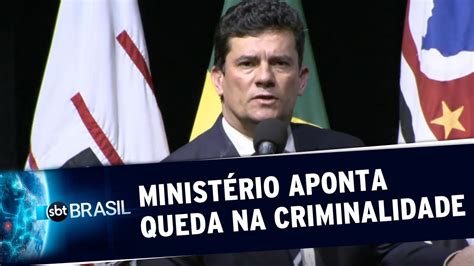 sbt BRASIL

MINISTÉRIO APONTA QUEDA NA CRIMINALIDADE